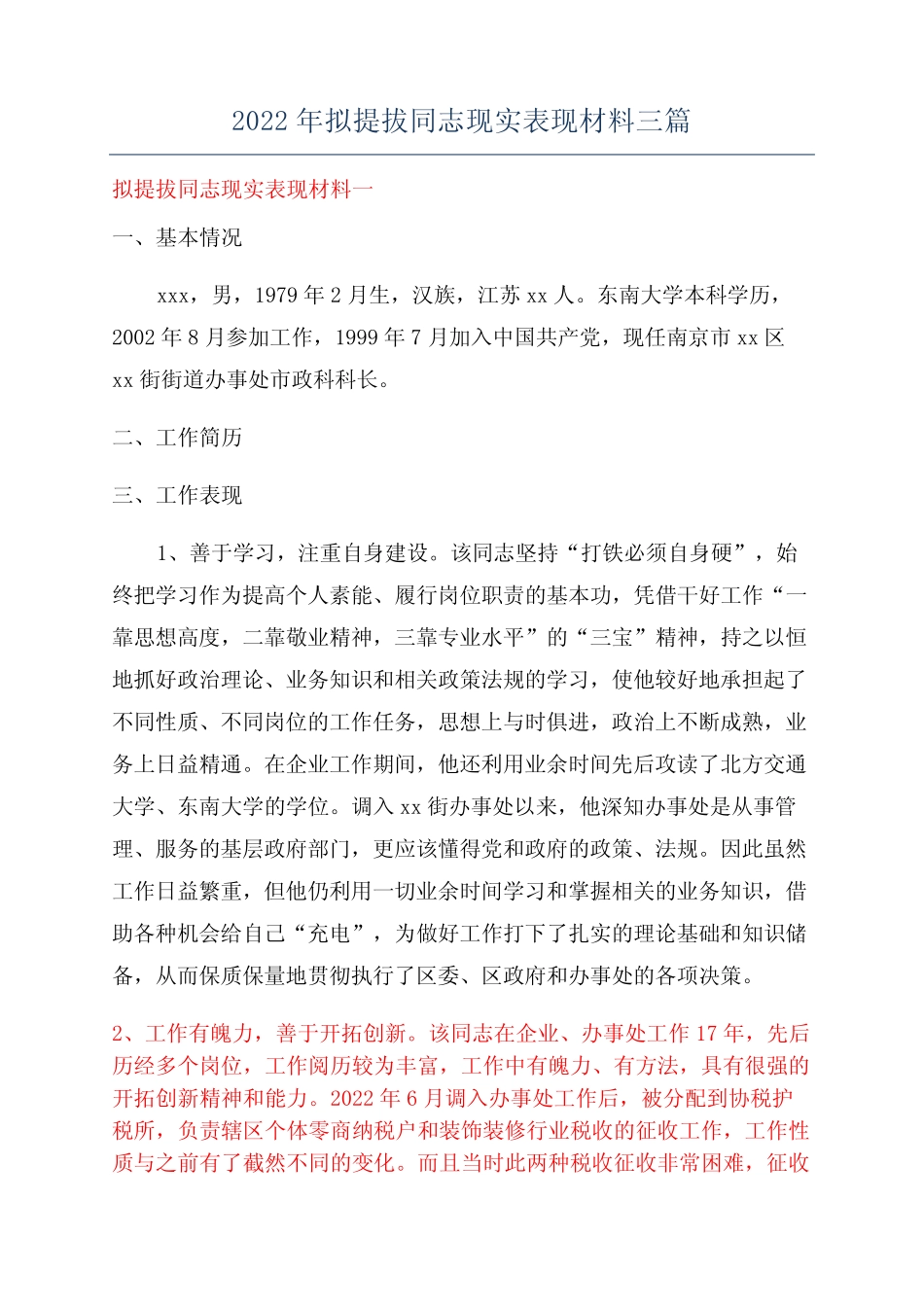 2022年拟提拔同志现实表现材料三篇

拟提拔同志现实表现材料一

一、基本情况

xxx，男，1979年2月生，汉族，江苏xx人。东南大学本科学历，2002年8月参加工作，1999年7月加入中国共产党，现任南京市xx区xx街街道办事处市政科科长。

二、工作简历

三、工作表现

1、善于学习，注重自身建设。该同志坚持“打铁必须自身硬”，始终把学习作为提高个人素能、履行岗位职责的基本功，凭借干好工作“一靠思想高度，二靠敬业精神，三靠专业水平”的“三宝”精神，持之以恒地抓好政治理论、业务知识和相关政策法规的学习，使他较好地承担起了不同性质、不同岗位的工作任务，思想上与时俱进，政治上不断成熟，业务上日益精通。在企业工作期间，他还利用业余时间先后攻读了北方交通大学、东南大学的学位。调入xx街办事处以来，他深知办事处是从事管理、服务的基层政府部门，更应该懂得党和政府的政策、法规。因此虽然工作日益繁重，但他仍利用一切业余时间学习和掌握相关的业务知识，借助各种机会给自己“充电”，为做好工作打下了扎实的理论基础和知识储备，从而保质保量地贯彻执行了区委、区政府和办事处的各项决策。

2、工作有魄力，善于开拓创新。该同志在企业、办事处工作17年，先后历经多个岗位，工作阅历较为丰富，工作中有魄力、有方法，具有很强的开拓创新精神和能力。2022年6月调入办事处工作后，被分配到协税护税所，负责辖区个体零商纳税户和装饰装修行业税收的征收工作，工作性质与之前有了截然不同的变化。而且当时此两种税收征收非常困难，征收